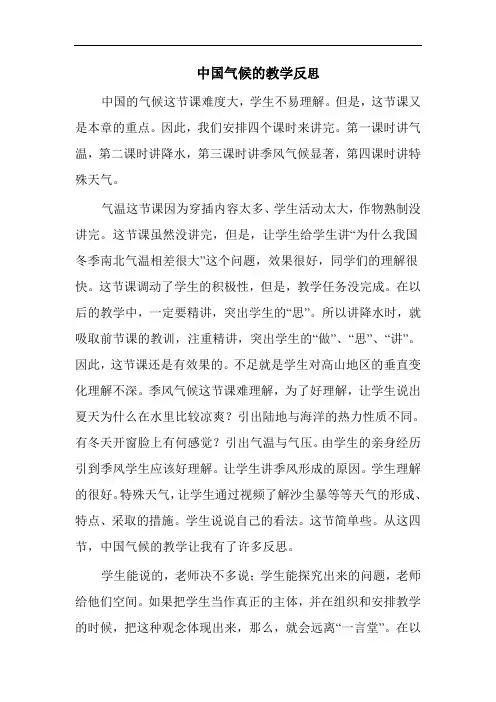 中国气候的教学反思

中国的气候这节课难度大，学生不易理解。但是，这节课又是本章的重点。因此，我们安排四个课时来讲完。第一课时讲气温，第二课时讲降水，第三课时讲季风气候显著，第四课时讲特殊天气。

气温这节课因为穿插内容太多、学生活动太大，作物熟制没讲完。这节课虽然没讲完，但是，让学生给学生讲“为什么我国冬季南北气温相差很大”这个问题，效果很好，同学们的理解很快。这节课调动了学生的积极性，但是，教学任务没完成。在以后的教学中，一定要精讲，突出学生的“思”。所以讲降水时，就吸取前节课的教训，注重精讲，突出学生的“做”、“思”、“讲”。因此，这节课还是有效果的。不足就是学生对高山地区的垂直变化理解不深。季风气候这节课难理解，为了好理解，让学生说出夏天为什么在水里比较凉爽？引出陆地与海洋的热力性质不同。有冬天开窗脸上有何感觉？引出气温与气压。由学生的亲身经历引到季风学生应该好理解。让学生讲季风形成的原因。学生理解的很好。特殊天气，让学生通过视频了解沙尘暴等等天气的形成、特点、采取的措施。学生说说自己的看法。这节简单些。从这四节，中国气候的教学让我有了许多反思。

学生能说的，老师决不多说；学生能探究出来的问题，老师给他们空间。如果把学生当作真正的主体，并在组织和安排教学的时候，把这种观念体现出来，那么，就会远离“一言堂”。在以